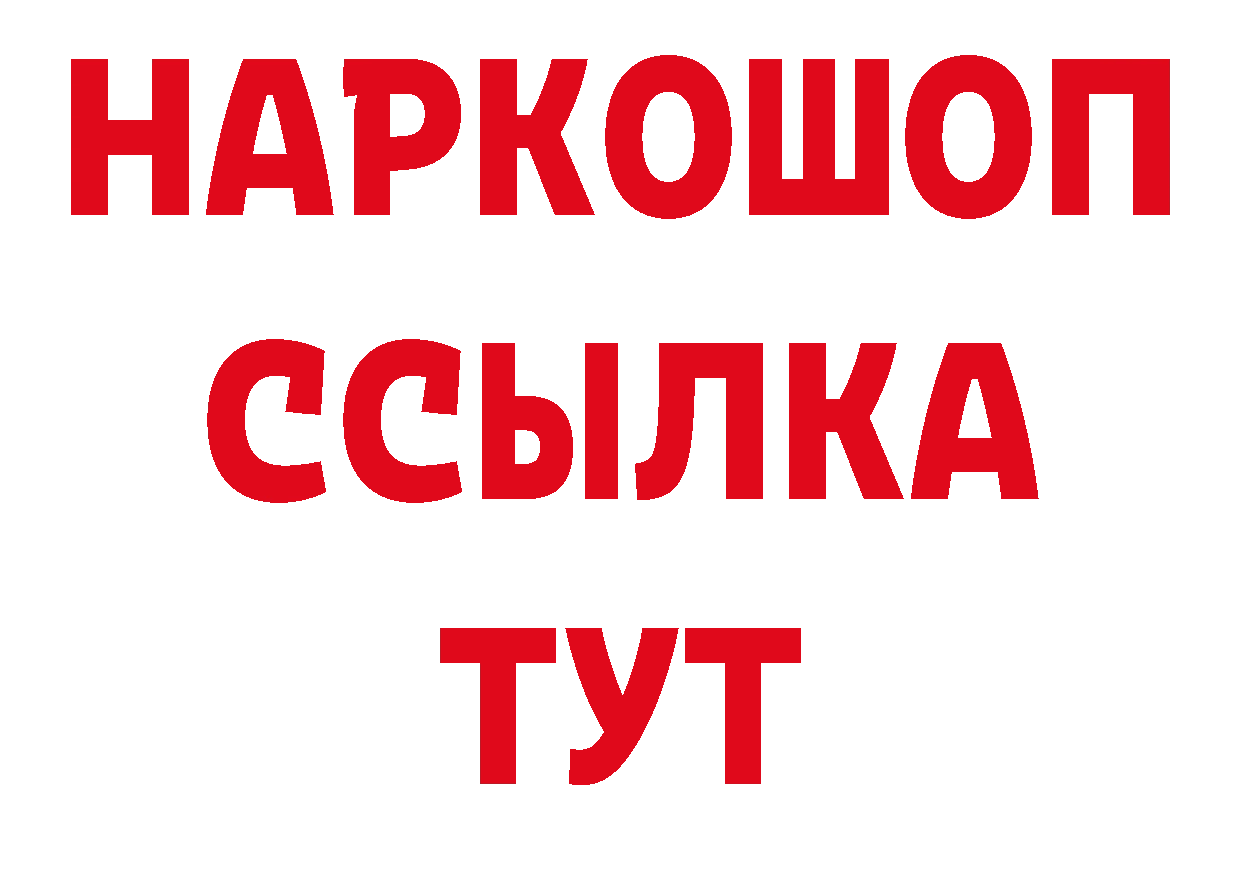 НАРКОШОП
ССЫЛКА
ТУТ